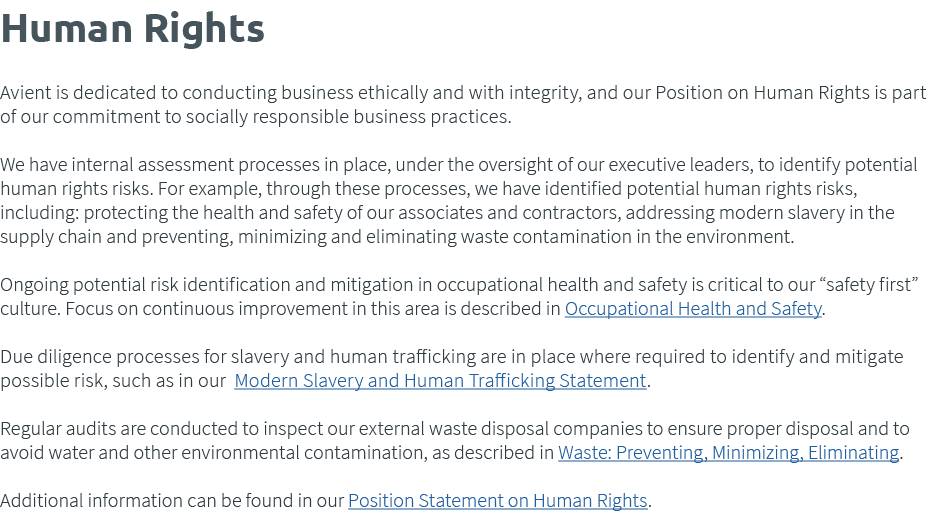 Human Rights

Avient is dedicated to conducting business ethically and with integrity, and our Position on Human Rights is part of our commitment to socially responsible business practices.

We have internal assessment processes in place, under the oversight of our executive leaders, to identify potential human rights risks. For example, through these processes, we have identified potential human rights risks, including: protecting the health and safety of our associates and contractors, addressing modern slavery in the supply chain and preventing, minimizing and eliminating waste contamination in the environment.

Ongoing potential risk identification and mitigation in occupational health and safety is critical to our “safety first” culture. Focus on continuous improvement in this area is described in Occupational Health and Safety.

Due diligence processes for slavery and human trafficking are in place where required to identify and mitigate possible risk, such as in our  Modern Slavery and Human Trafficking Statement.

Regular audits are conducted to inspect our external waste disposal companies to ensure proper disposal and to avoid water and other environmental contamination, as described in Waste: Preventing, Minimizing, Eliminating.

Additional information can be found in our Position Statement on Human Rights.